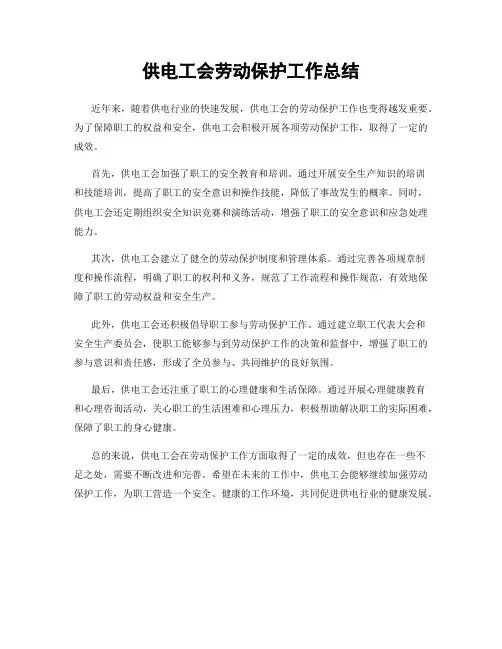 供电工会劳动保护工作总结

近年来，随着供电行业的快速发展，供电工会的劳动保护工作也变得越发重要。为了保障职工的权益和安全，供电工会积极开展各项劳动保护工作，取得了一定的成效。

首先，供电工会加强了职工的安全教育和培训。通过开展安全生产知识的培训和技能培训，提高了职工的安全意识和操作技能，降低了事故发生的概率。同时，供电工会还定期组织安全知识竞赛和演练活动，增强了职工的安全意识和应急处理能力。

其次，供电工会建立了健全的劳动保护制度和管理体系。通过完善各项规章制度和操作流程，明确了职工的权利和义务，规范了工作流程和操作规范，有效地保障了职工的劳动权益和安全生产。

此外，供电工会还积极倡导职工参与劳动保护工作。通过建立职工代表大会和安全生产委员会，使职工能够参与到劳动保护工作的决策和监督中，增强了职工的参与意识和责任感，形成了全员参与、共同维护的良好氛围。

最后，供电工会还注重了职工的心理健康和生活保障。通过开展心理健康教育和心理咨询活动，关心职工的生活困难和心理压力，积极帮助解决职工的实际困难，保障了职工的身心健康。

总的来说，供电工会在劳动保护工作方面取得了一定的成效，但也存在一些不足之处，需要不断改进和完善。希望在未来的工作中，供电工会能够继续加强劳动保护工作，为职工营造一个安全、健康的工作环境，共同促进供电行业的健康发展。